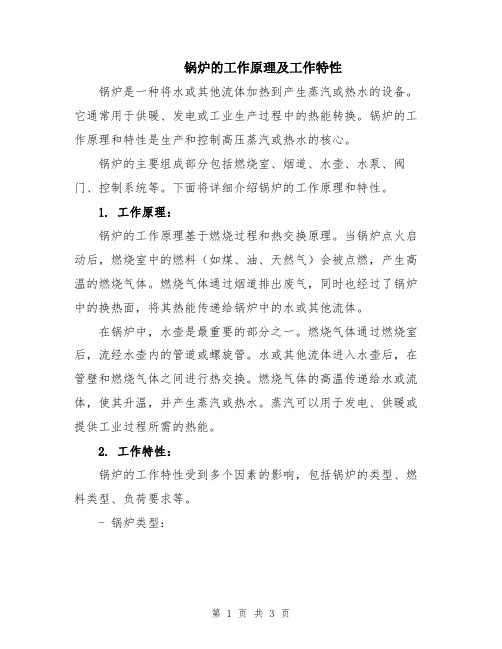 锅炉的工作原理及工作特性

锅炉是一种将水或其他流体加热到产生蒸汽或热水的设备。它通常用于供暖、发电或工业生产过程中的热能转换。锅炉的工作原理和特性是生产和控制高压蒸汽或热水的核心。

锅炉的主要组成部分包括燃烧室、烟道、水壶、水泵、阀门、控制系统等。下面将详细介绍锅炉的工作原理和特性。

1. 工作原理：

锅炉的工作原理基于燃烧过程和热交换原理。当锅炉点火启动后，燃烧室中的燃料（如煤、油、天然气）会被点燃，产生高温的燃烧气体。燃烧气体通过烟道排出废气，同时也经过了锅炉中的换热面，将其热能传递给锅炉中的水或其他流体。

在锅炉中，水壶是最重要的部分之一。燃烧气体通过燃烧室后，流经水壶内的管道或螺旋管。水或其他流体进入水壶后，在管壁和燃烧气体之间进行热交换。燃烧气体的高温传递给水或流体，使其升温，并产生蒸汽或热水。蒸汽可以用于发电、供暖或提供工业过程所需的热能。

2. 工作特性：

锅炉的工作特性受到多个因素的影响，包括锅炉的类型、燃料类型、负荷要求等。

- 锅炉类型：

第 1 页 共 3 页